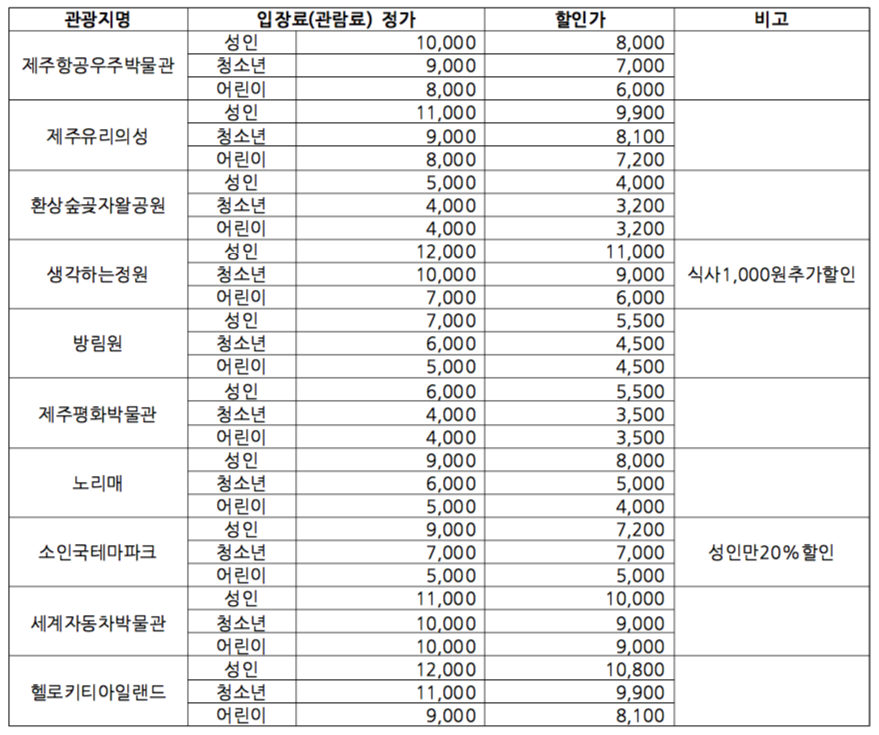 | 관광지명 | 입장료(관람료) 정가 | | 할인가 | 비고 |
|---|---|---|---|---|
| 제주항공우주박물관 | 성인 | 10,000 | 8,000 | |
| | 청소년 | 9,000 | 7,000 | |
| | 어린이 | 8,000 | 6,000 | |
| 제주유리의성 | 성인 | 11,000 | 9,900 | |
| | 청소년 | 9,000 | 8,100 | |
| | 어린이 | 8,000 | 7,200 | |
| 환상숲곶자왈공원 | 성인 | 5,000 | 4,000 | |
| | 청소년 | 4,000 | 3,200 | |
| | 어린이 | 4,000 | 3,200 | |
| 생각하는정원 | 성인 | 12,000 | 11,000 | 식사1,000원추가할인 |
| | 청소년 | 10,000 | 9,000 | |
| | 어린이 | 7,000 | 6,000 | |
| 방림원 | 성인 | 7,000 | 5,500 | |
| | 청소년 | 6,000 | 4,500 | |
| | 어린이 | 5,000 | 4,500 | |
| 제주평화박물관 | 성인 | 6,000 | 5,500 | |
| | 청소년 | 4,000 | 3,500 | |
| | 어린이 | 4,000 | 3,500 | |
| 노리매 | 성인 | 9,000 | 8,000 | |
| | 청소년 | 6,000 | 5,000 | |
| | 어린이 | 5,000 | 4,000 | |
| 소인국테마파크 | 성인 | 9,000 | 7,200 | 성인만20%할인 |
| | 청소년 | 7,000 | 7,000 | |
| | 어린이 | 5,000 | 5,000 | |
| 세계자동차박물관 | 성인 | 11,000 | 10,000 | |
| | 청소년 | 10,000 | 9,000 | |
| | 어린이 | 10,000 | 9,000 | |
| 헬로키티아일랜드 | 성인 | 12,000 | 10,800 | |
| | 청소년 | 11,000 | 9,900 | |
| | 어린이 | 9,000 | 8,100 | |